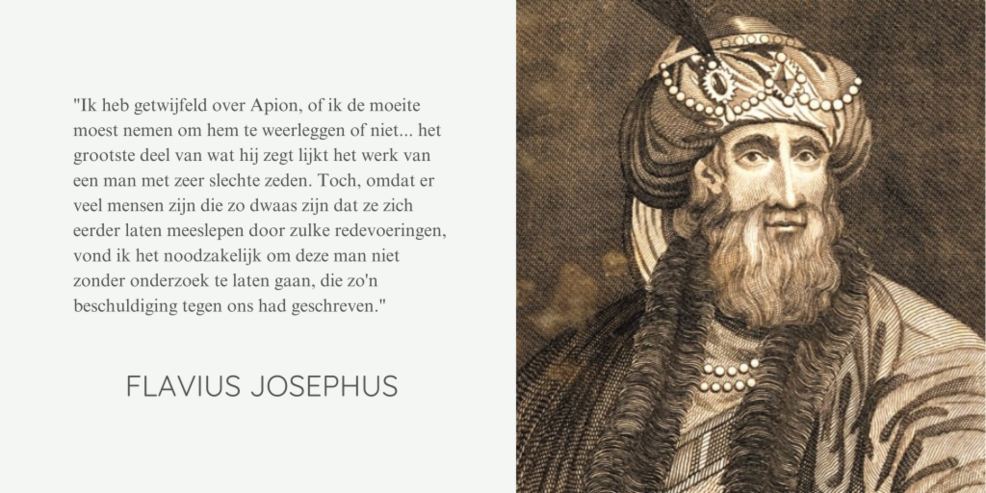 "Ik heb getwijfeld over Apion, of ik de moeite moest nemen om hem te weerleggen of niet... het grootste deel van wat hij zegt lijkt het werk van een man met zeer slechte zeden. Toch, omdat er veel mensen zijn die zo dwaas zijn dat ze zich eerder laten meeslepen door zulke redevoeringen, vond ik het noodzakelijk om deze man niet zonder onderzoek te laten gaan, die zo'n beschuldiging tegen ons had geschreven."

FLAVIUS JOSEPHUS